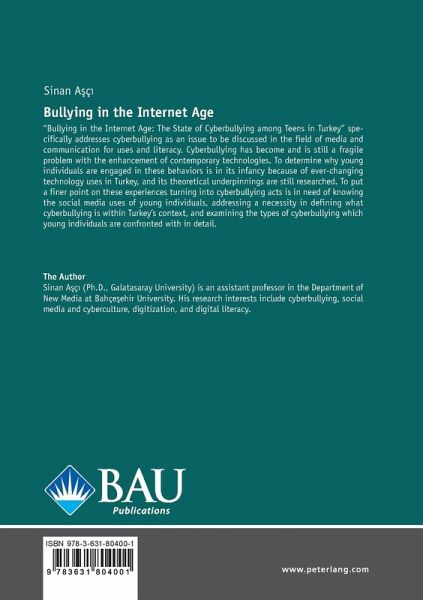 Sinan Aşçı

Bullying in the Internet Age

"Bullying in the Internet Age: The State of Cyberbullying among Teens in Turkey" specifically addresses cyberbullying as an issue to be discussed in the field of media and communication for uses and literacy. Cyberbullying has become and is still a fragile problem with the enhancement of contemporary technologies. To determine why young individuals are engaged in these behaviors is in its infancy because of ever-changing technology uses in Turkey, and its theoretical underpinnings are still researched. To put a finer point on these experiences turning into cyberbullying acts is in need of knowing the social media uses of young individuals, addressing a necessity in defining what cyberbullying is within Turkey's context, and examining the types of cyberbullying which young individuals are confronted with in detail.

The Author
Sinan Aşçı (Ph.D., Galatasaray University) is an assistant professor in the Department of New Media at Bahçeşehir University. His research interests include cyberbullying, social media and cyberculture, digitization, and digital literacy.

BAU
Publications

ISBN 978-3-631-80400-1
9 783631 804001

www.peterlang.com